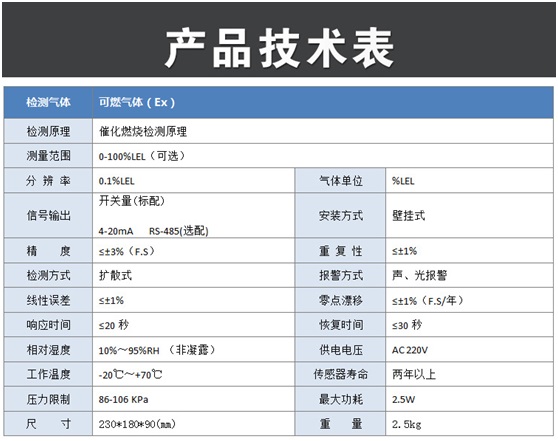 产品技术表

| 检测气体 | 可燃气体（Ex） | | |
|---|---|---|---|
| 检测原理 | 催化燃烧检测原理 | | |
| 测量范围 | 0-100%LEL（可选） | | |
| 分 辨 率 | 0.1%LEL | 气体单位 | %LEL |
| 信号输出 | 开关量(标配) 4-20mA RS-485(选配) | 安装方式 | 壁挂式 |
| 精 度 | ≤±3%（F.S） | 重 复 性 | ≤±1% |
| 检测方式 | 扩散式 | 报警方式 | 声、光报警 |
| 线性误差 | ≤±1% | 零点漂移 | ≤±1%（F.S/年） |
| 响应时间 | ≤20 秒 | 恢复时间 | ≤30 秒 |
| 相对湿度 | 10%～95%RH （非凝露） | 供电电压 | AC 220V |
| 工作温度 | -20℃～+70℃ | 传感器寿命 | 两年以上 |
| 压力限制 | 86-106 KPa | 最大功耗 | 2.5W |
| 尺 寸 | 230*180*90(mm) | 重 量 | 2.5kg |